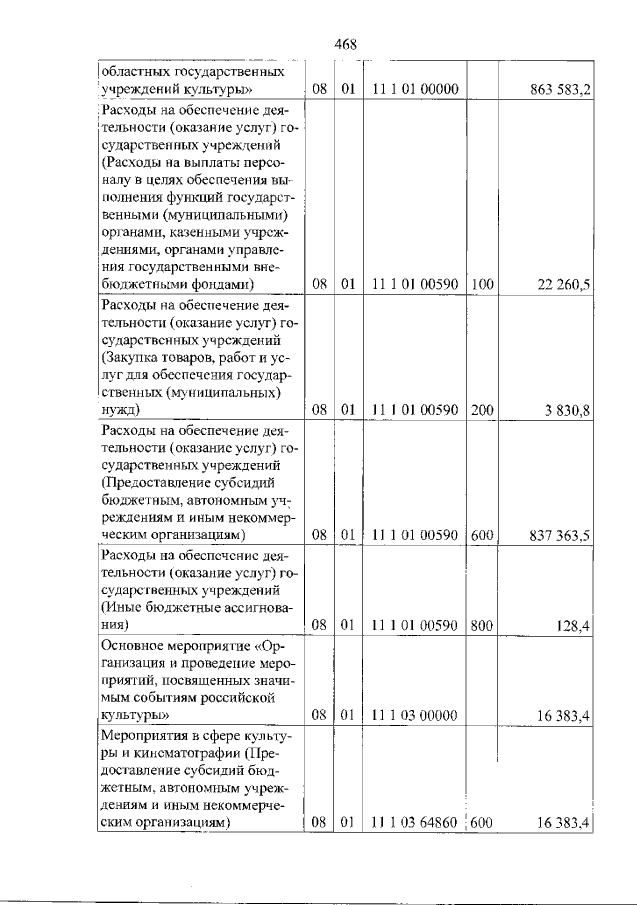 468

| | | | | | |
|---|---|---|---|---|---|
| областных государственных учреждений культуры» | 08 | 01 | 11 1 01 00000 | | 863 583,2 |
| Расходы на обеспечение деятельности (оказание услуг) государственных учреждений (Расходы на выплаты персоналу в целях обеспечения выполнения функций государственными (муниципальными) органами, казенными учреждениями, органами управления государственными внебюджетными фондами) | 08 | 01 | 11 1 01 00590 | 100 | 22 260,5 |
| Расходы на обеспечение деятельности (оказание услуг) государственных учреждений (Закупка товаров, работ и услуг для обеспечения государственных (муниципальных) нужд) | 08 | 01 | 11 1 01 00590 | 200 | 3 830,8 |
| Расходы на обеспечение деятельности (оказание услуг) государственных учреждений (Предоставление субсидий бюджетным, автономным учреждениям и иным некоммерческим организациям) | 08 | 01 | 11 1 01 00590 | 600 | 837 363,5 |
| Расходы на обеспечение деятельности (оказание услуг) государственных учреждений (Иные бюджетные ассигнования) | 08 | 01 | 11 1 01 00590 | 800 | 128,4 |
| Основное мероприятие «Организация и проведение мероприятий, посвященных значимым событиям российской культуры» | 08 | 01 | 11 1 03 00000 | | 16 383,4 |
| Мероприятия в сфере культуры и кинематографии (Предоставление субсидий бюджетным, автономным учреждениям и иным некоммерческим организациям) | 08 | 01 | 11 1 03 64860 | 600 | 16 383,4 |